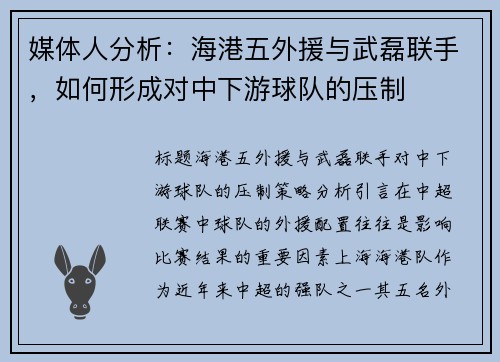 媒体人分析：海港五外援与武磊联手，如何形成对中下游球队的压制

标题海港五外援与武磊联手对中下游球队的压制策略分析引言在中超联赛中球队的外援配置往往是影响比赛结果的重要因素上海海港队作为近年来中超的强队之一其五名外